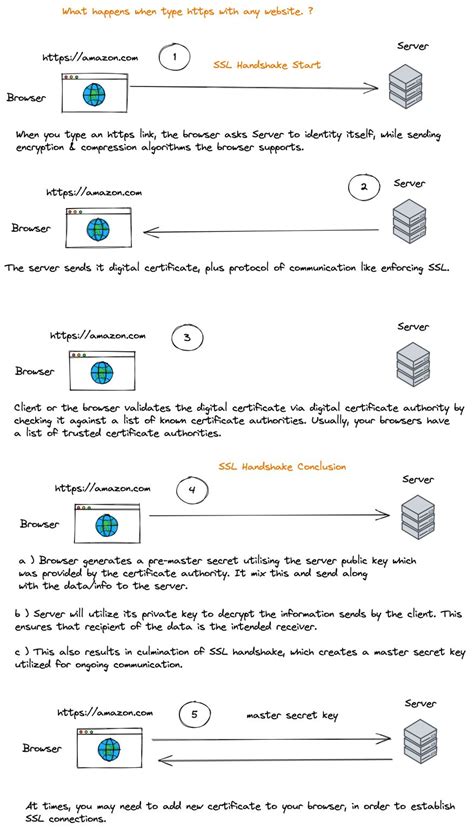 What happens when type https with any website. ?

https://amazon.com

1

SSL Handshake Start

Server

Browser

When you type an https link, the browser asks Server to identity itself, while sending encryption & compression algorithms the browser supports.

https://amazon.com

2

Server

Browser

The server sends it digital certificate, plus protocol of communication like enforcing SSL.

https://amazon.com

3

Server

Browser

Client or the browser validates the digital certificate via digital certificate authority by checking it against a list of known certificate authorities. Usually, your browsers have a list of trusted certificate authorities.

SSL Handshake Conclusion

https://amazon.com

4

Server

Browser

a ) Browser generates a pre-master secret utilising the server public key which was provided by the certificate authority. It mix this and send along with the data/info to the server.

b ) Server will utilize its private key to decrypt the information sends by the client. This ensures that recipient of the data is the intended receiver.

c ) This also results in culmination of SSL handshake, which creates a master secret key utilized for ongoing communication.

https://amazon.com

5

master secret key

Server

Browser

At times, you may need to add new certificate to your browser, in order to establish SSL connections.